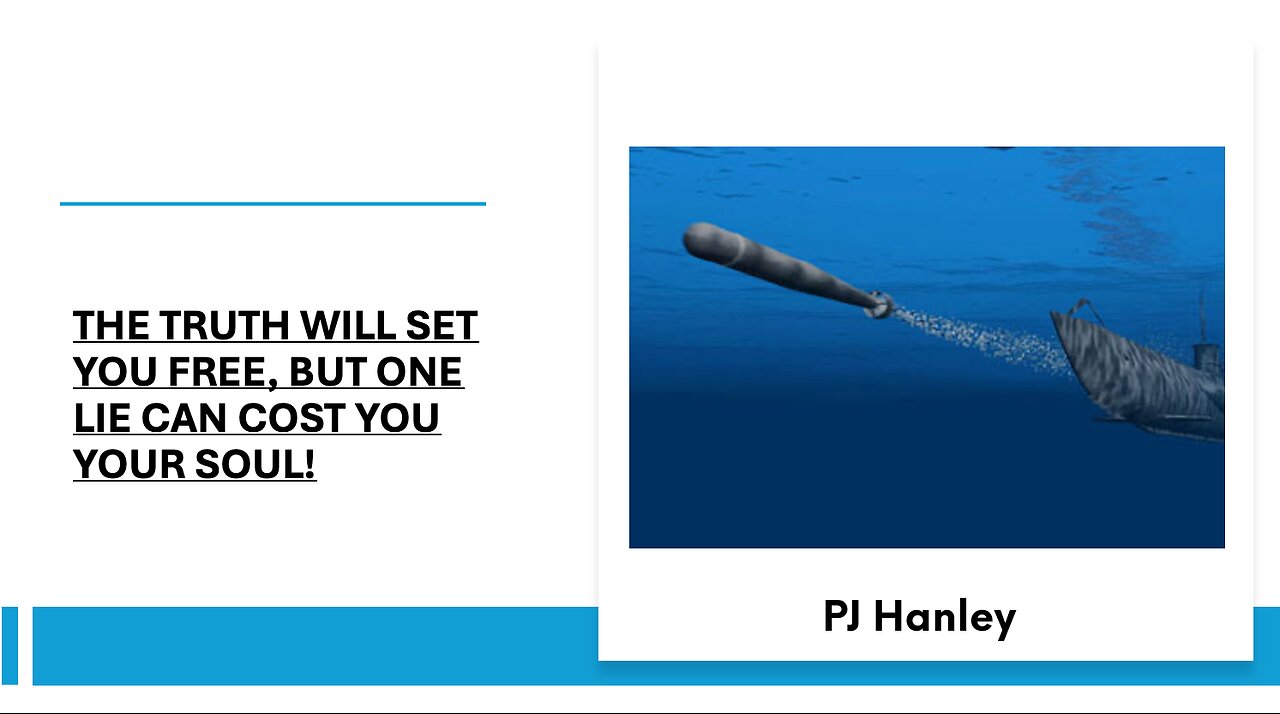 THE TRUTH WILL SET YOU FREE, BUT ONE LIE CAN COST YOU YOUR SOUL!

PJ Hanley